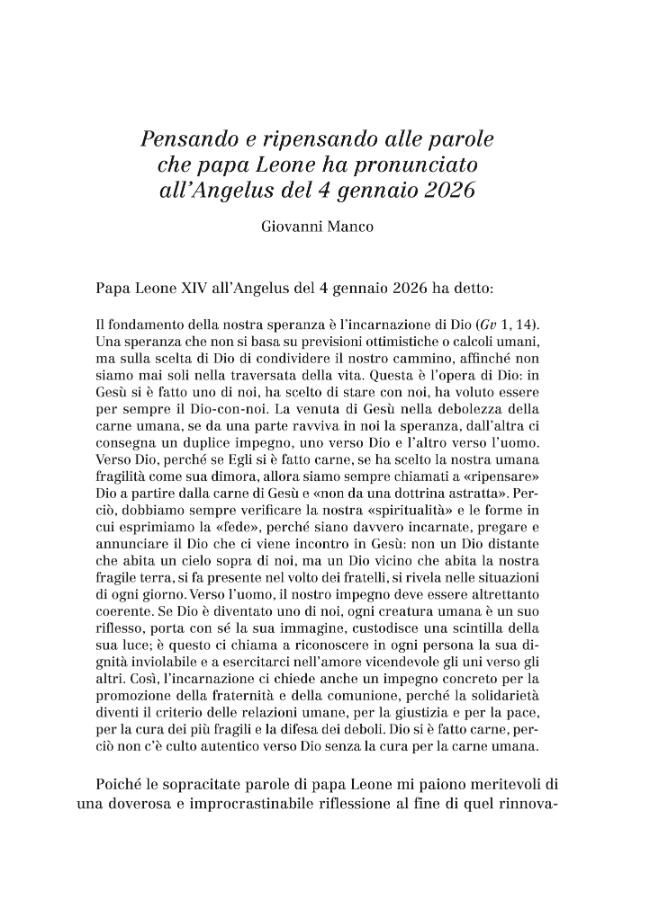 Pensando e ripensando alle parole
che papa Leone ha pronunciato
all'Angelus del 4 gennaio 2026

Giovanni Manco

Papa Leone XIV all'Angelus del 4 gennaio 2026 ha detto:

Il fondamento della nostra speranza è l'incarnazione di Dio (Gv 1, 14). Una speranza che non si basa su previsioni ottimistiche o calcoli umani, ma sulla scelta di Dio di condividere il nostro cammino, affinché non siamo mai soli nella traversata della vita. Questa è l'opera di Dio: in Gesù si è fatto uno di noi, ha scelto di stare con noi, ha voluto essere per sempre il Dio-con-noi. La venuta di Gesù nella debolezza della carne umana, se da una parte ravviva in noi la speranza, dall'altra ci consegna un duplice impegno, uno verso Dio e l'altro verso l'uomo. Verso Dio, perché se Egli si è fatto carne, se ha scelto la nostra umana fragilità come sua dimora, allora siamo sempre chiamati a «ripensare» Dio a partire dalla carne di Gesù e «non da una dottrina astratta». Perciò, dobbiamo sempre verificare la nostra «spiritualità» e le forme in cui esprimiamo la «fede», perché siano davvero incarnate, pregare e annunciare il Dio che ci viene incontro in Gesù: non un Dio distante che abita un cielo sopra di noi, ma un Dio vicino che abita la nostra fragile terra, si fa presente nel volto dei fratelli, si rivela nelle situazioni di ogni giorno. Verso l'uomo, il nostro impegno deve essere altrettanto coerente. Se Dio è diventato uno di noi, ogni creatura umana è un suo riflesso, porta con sé la sua immagine, custodisce una scintilla della sua luce; è questo ci chiama a riconoscere in ogni persona la sua dignità inviolabile e a esercitarci nell'amore vicendevole gli uni verso gli altri. Così, l'incarnazione ci chiede anche un impegno concreto per la promozione della fraternità e della comunione, perché la solidarietà diventi il criterio delle relazioni umane, per la giustizia e per la pace, per la cura dei più fragili e la difesa dei deboli. Dio si è fatto carne, perciò non c'è culto autentico verso Dio senza la cura per la carne umana.

Poiché le sopracitate parole di papa Leone mi paiono meritevoli di una doverosa e improcrastinabile riflessione al fine di quel rinnova-